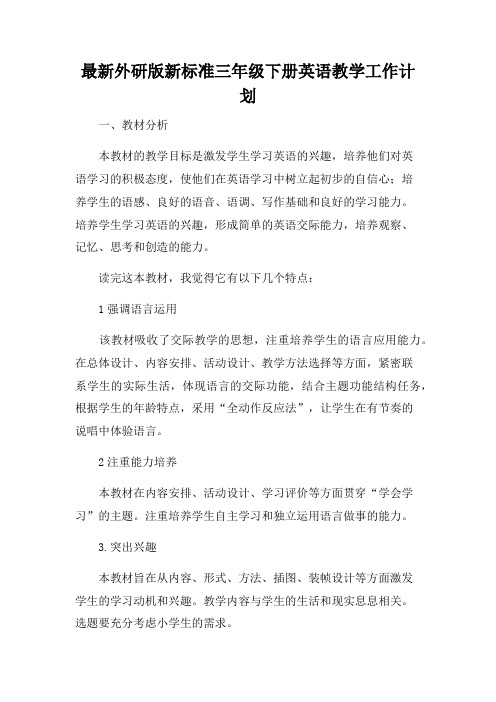 最新外研版新标准三年级下册英语教学工作计划

一、教材分析

本教材的教学目标是激发学生学习英语的兴趣，培养他们对英语学习的积极态度，使他们在英语学习中树立起初步的自信心；培养学生的语感、良好的语音、语调、写作基础和良好的学习能力。培养学生学习英语的兴趣，形成简单的英语交际能力，培养观察、记忆、思考和创造的能力。

读完这本教材，我觉得它有以下几个特点：

1 强调语言运用

该教材吸收了交际教学的思想，注重培养学生的语言应用能力。在总体设计、内容安排、活动设计、教学方法选择等方面，紧密联系学生的实际生活，体现语言的交际功能，结合主题功能结构任务，根据学生的年龄特点，采用“全动作反应法”，让学生在有节奏的说唱中体验语言。

2 注重能力培养

本教材在内容安排、活动设计、学习评价等方面贯穿“学会学习”的主题。注重培养学生自主学习和独立运用语言做事的能力。

3.突出兴趣

本教材旨在从内容、形式、方法、插图、装帧设计等方面激发学生的学习动机和兴趣。教学内容与学生的生活和现实息息相关。选题要充分考虑小学生的需求。